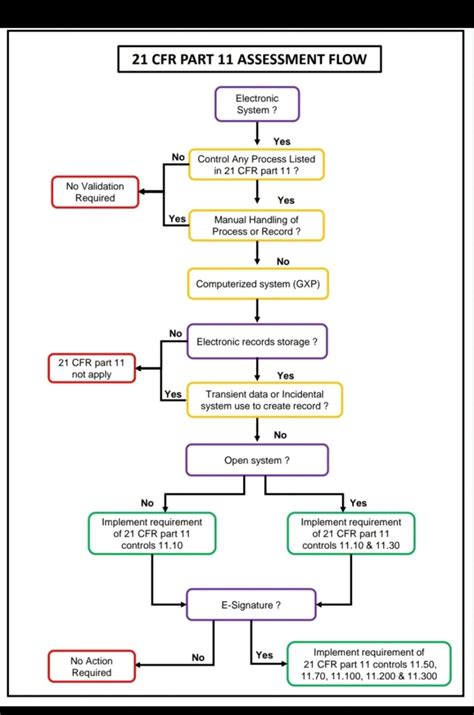 21 CFR PART 11 ASSESSMENT FLOW

Electronic System ?

Yes

No

Control Any Process Listed in 21 CFR part 11 ?

No Validation Required

Yes

Yes

Manual Handling of Process or Record ?

No

Computerized system (GXP)

No

Electronic records storage ?

21 CFR part 11 not apply

Yes

Yes

Transient data or Incidental system use to create record ?

No

Open system ?

No

Yes

Implement requirement of 21 CFR part 11 controls 11.10

Implement requirement of 21 CFR part 11 controls 11.10 & 11.30

E-Signature ?

No Action Required

No

Yes

Implement requirement of 21 CFR part 11 controls 11.50, 11.70, 11.100, 11.200 & 11.300